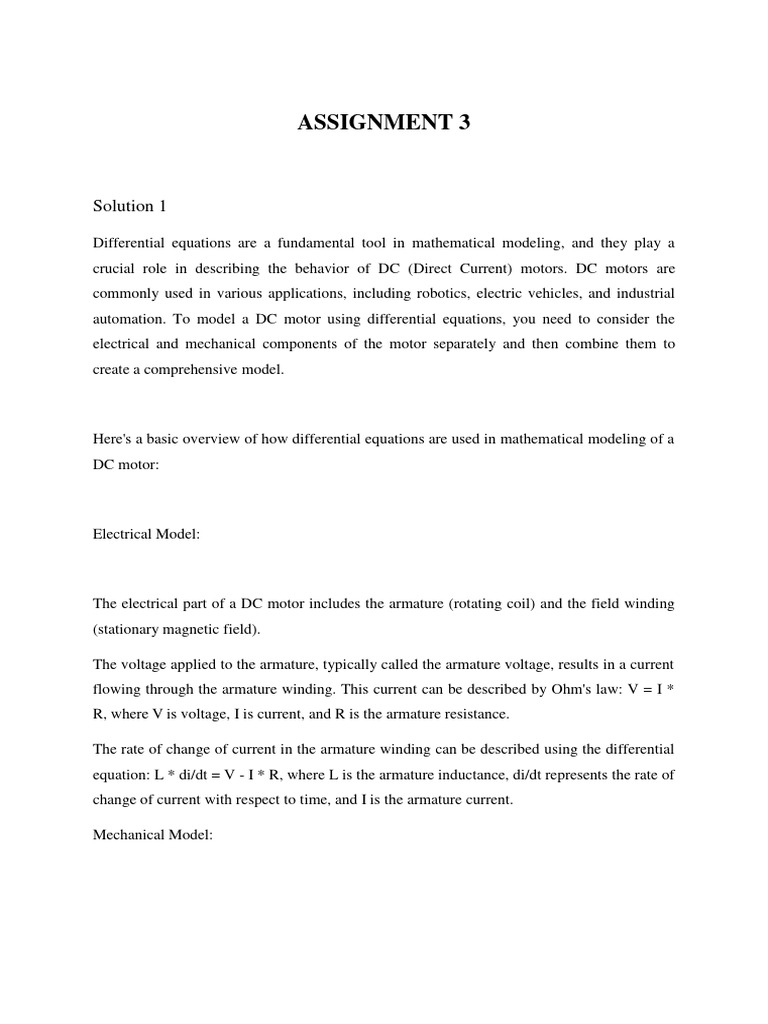 ASSIGNMENT 3

Solution 1

Differential equations are a fundamental tool in mathematical modeling, and they play a crucial role in describing the behavior of DC (Direct Current) motors. DC motors are commonly used in various applications, including robotics, electric vehicles, and industrial automation. To model a DC motor using differential equations, you need to consider the electrical and mechanical components of the motor separately and then combine them to create a comprehensive model.

Here's a basic overview of how differential equations are used in mathematical modeling of a DC motor:

Electrical Model:

The electrical part of a DC motor includes the armature (rotating coil) and the field winding (stationary magnetic field).

The voltage applied to the armature, typically called the armature voltage, results in a current flowing through the armature winding. This current can be described by Ohm's law: V = I * R, where V is voltage, I is current, and R is the armature resistance.

The rate of change of current in the armature winding can be described using the differential equation: L * di/dt = V - I * R, where L is the armature inductance, di/dt represents the rate of change of current with respect to time, and I is the armature current.

Mechanical Model: